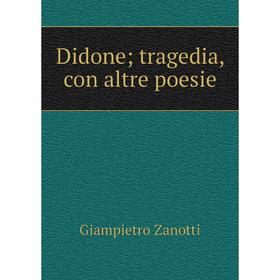 Didone; tragedia, con altre poesie

Giampietro Zanotti